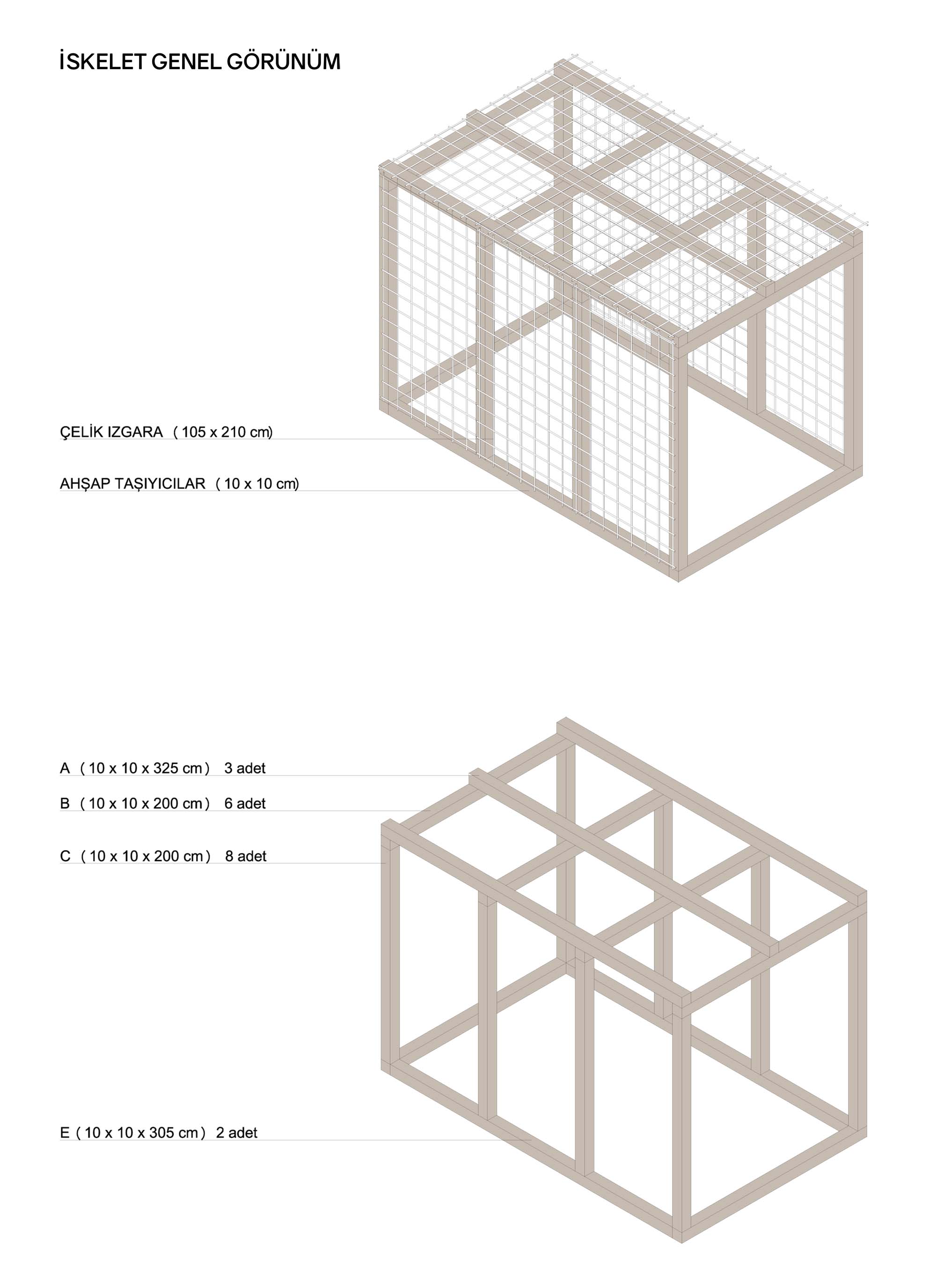 İSKELET GENEL GÖRÜNÜM

ÇELİK IZGARA ( 105 x 210 cm)

AHŞAP TAŞIYICILAR ( 10 x 10 cm)

A ( 10 x 10 x 325 cm ) 3 adet

B ( 10 x 10 x 200 cm ) 6 adet

C ( 10 x 10 x 200 cm ) 8 adet

E ( 10 x 10 x 305 cm ) 2 adet